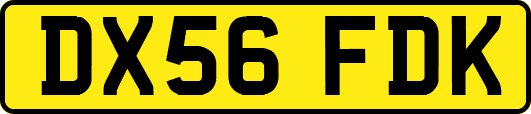 DX56 FDK